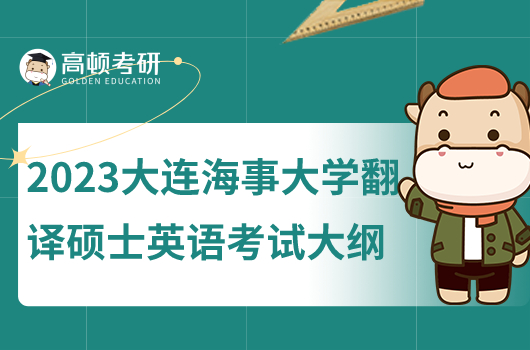 高顿考研
GOLDEN EDUCATION

2023大连海事大学翻译硕士英语考试大纲